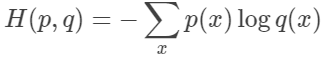 $H(p, q) = -\sum_{x} p(x) \log q(x)$